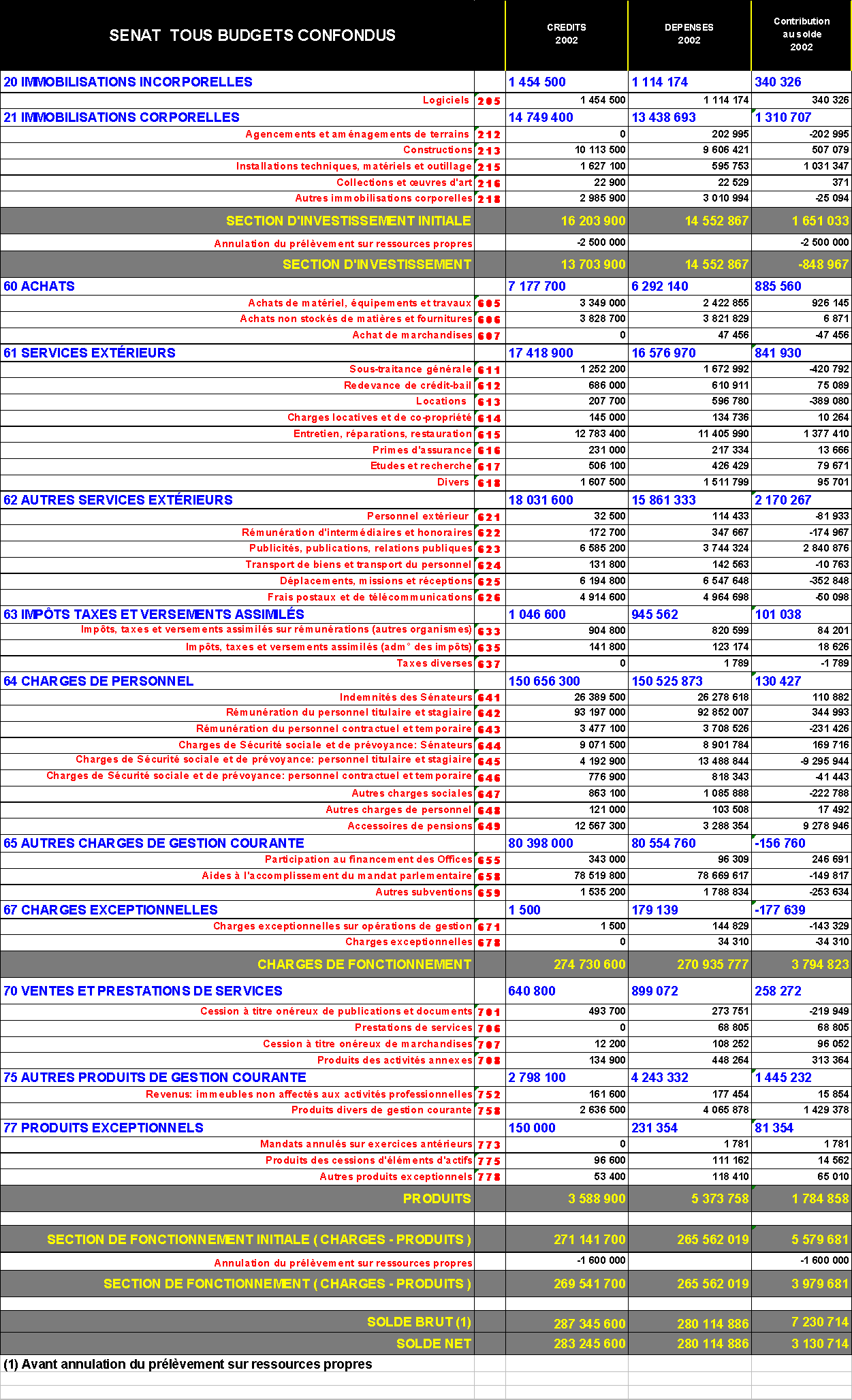 | SENAT TOUS BUDGETS CONFONDUS | | CREDITS 2002 | DEPENSES 2002 | Contribution au solde 2002 |
|---|---|---|---|---|
| 20 IMMOBILISATIONS INCORPORELLES | | 1 454 500 | 1 114 174 | 340 326 |
| Logiciels | 205 | 1 454 500 | 1 114 174 | 340 326 |
| 21 IMMOBILISATIONS CORPORELLES | | 14 749 400 | 13 438 693 | 1 310 707 |
| Agencements et aménagements de terrains | 212 | 0 | 202 995 | -202 995 |
| Constructions | 213 | 10 113 500 | 9 606 421 | 507 079 |
| Installations techniques, matériels et outillage | 215 | 1 627 100 | 595 753 | 1 031 347 |
| Collections et œuvres d'art | 216 | 22 900 | 22 529 | 371 |
| Autres immobilisations corporelles | 218 | 2 985 900 | 3 010 994 | -25 094 |
| SECTION D'INVESTISSEMENT INITIALE | | 16 203 900 | 14 552 867 | 1 651 033 |
| Annulation du prélèvement sur ressources propres | | -2 500 000 | | -2 500 000 |
| SECTION D'INVESTISSEMENT | | 13 703 900 | 14 552 867 | -848 967 |
| 60 ACHATS | | 7 177 700 | 6 292 140 | 885 560 |
| Achats de matériel, équipements et travaux | 605 | 3 349 000 | 2 422 855 | 926 145 |
| Achats non stockés de matières et fournitures | 606 | 3 828 700 | 3 821 829 | 6 871 |
| Achat de marchandises | 607 | 0 | 47 456 | -47 456 |
| 61 SERVICES EXTÉRIEURS | | 17 418 900 | 16 576 970 | 841 930 |
| Sous-traitance générale | 611 | 1 252 200 | 1 672 992 | -420 792 |
| Redevance de crédit-bail | 612 | 686 000 | 610 911 | 75 089 |
| Locations | 613 | 207 700 | 596 780 | -389 080 |
| Charges locatives et de co-propriété | 614 | 145 000 | 134 736 | 10 264 |
| Entretien, réparations, restauration | 615 | 12 783 400 | 11 405 990 | 1 377 410 |
| Primes d'assurance | 616 | 231 000 | 217 334 | 13 666 |
| Etudes et recherche | 617 | 506 100 | 426 429 | 79 671 |
| Divers | 618 | 1 607 500 | 1 511 799 | 95 701 |
| 62 AUTRES SERVICES EXTÉRIEURS | | 18 031 600 | 15 861 333 | 2 170 267 |
| Personnel extérieur | 621 | 32 500 | 114 433 | -81 933 |
| Rémunération d'intermédiaires et honoraires | 622 | 172 700 | 347 667 | -174 967 |
| Publicités, publications, relations publiques | 623 | 6 585 200 | 3 744 324 | 2 840 876 |
| Transport de biens et transport du personnel | 624 | 131 800 | 142 563 | -10 763 |
| Déplacements, missions et réceptions | 625 | 6 194 800 | 6 547 648 | -352 848 |
| Frais postaux et de télécommunications | 626 | 4 914 600 | 4 964 698 | -50 098 |
| 63 IMPÔTS TAXES ET VERSEMENTS ASSIMILÉS | | 1 046 600 | 945 562 | 101 038 |
| Impôts, taxes et versements assimilés sur rémunérations (autres organismes) | 633 | 904 800 | 820 599 | 84 201 |
| Impôts, taxes et versements assimilés (adm° des impôts) | 635 | 141 800 | 123 174 | 18 626 |
| Taxes diverses | 637 | 0 | 1 789 | -1 789 |
| 64 CHARGES DE PERSONNEL | | 150 656 300 | 150 525 873 | 130 427 |
| Indemnités des Sénateurs | 641 | 26 389 500 | 26 278 618 | 110 882 |
| Rémunération du personnel titulaire et stagiaire | 642 | 93 197 000 | 92 852 007 | 344 993 |
| Rémunération du personnel contractuel et temporaire | 643 | 3 477 100 | 3 708 526 | -231 426 |
| Charges de Sécurité sociale et de prévoyance: Sénateurs | 644 | 9 071 500 | 8 901 784 | 169 716 |
| Charges de Sécurité sociale et de prévoyance: personnel titulaire et stagiaire | 645 | 4 192 900 | 13 488 844 | -9 295 944 |
| Charges de Sécurité sociale et de prévoyance: personnel contractuel et temporaire | 646 | 776 900 | 818 343 | -41 443 |
| Autres charges sociales | 647 | 863 100 | 1 085 888 | -222 788 |
| Autres charges de personnel | 648 | 121 000 | 103 508 | 17 492 |
| Accessoires de pensions | 649 | 12 567 300 | 3 288 354 | 9 278 946 |
| 65 AUTRES CHARGES DE GESTION COURANTE | | 80 398 000 | 80 554 760 | -156 760 |
| Participation au financement des Offices | 655 | 343 000 | 96 309 | 246 691 |
| Aides à l'accomplissement du mandat parlementaire | 658 | 78 519 800 | 78 669 617 | -149 817 |
| Autres subventions | 659 | 1 535 200 | 1 788 834 | -253 634 |
| 67 CHARGES EXCEPTIONNELLES | | 1 500 | 179 139 | -177 639 |
| Charges exceptionnelles sur opérations de gestion | 671 | 1 500 | 144 829 | -143 329 |
| Charges exceptionnelles | 678 | 0 | 34 310 | -34 310 |
| CHARGES DE FONCTIONNEMENT | | 274 730 600 | 270 935 777 | 3 794 823 |
| 70 VENTES ET PRESTATIONS DE SERVICES | | 640 800 | 899 072 | 258 272 |
| Cession à titre onéreux de publications et documents | 701 | 493 700 | 273 751 | -219 949 |
| Prestations de services | 706 | 0 | 68 805 | 68 805 |
| Cession à titre onéreux de marchandises | 707 | 12 200 | 108 252 | 96 052 |
| Produits des activités annexes | 708 | 134 900 | 448 264 | 313 364 |
| 75 AUTRES PRODUITS DE GESTION COURANTE | | 2 798 100 | 4 243 332 | 1 445 232 |
| Revenus: immeubles non affectés aux activités professionnelles | 752 | 161 600 | 177 454 | 15 854 |
| Produits divers de gestion courante | 758 | 2 636 500 | 4 065 878 | 1 429 378 |
| 77 PRODUITS EXCEPTIONNELS | | 150 000 | 231 354 | 81 354 |
| Mandats annulés sur exercices antérieurs | 773 | 0 | 1 781 | 1 781 |
| Produits des cessions d'éléments d'actifs | 775 | 96 600 | 111 162 | 14 562 |
| Autres produits exceptionnels | 778 | 53 400 | 118 410 | 65 010 |
| PRODUITS | | 3 588 900 | 5 373 758 | 1 784 858 |
| SECTION DE FONCTIONNEMENT INITIALE ( CHARGES - PRODUITS ) | | 271 141 700 | 265 562 019 | 5 579 681 |
| Annulation du prélèvement sur ressources propres | | -1 600 000 | | -1 600 000 |
| SECTION DE FONCTIONNEMENT ( CHARGES - PRODUITS ) | | 269 541 700 | 265 562 019 | 3 979 681 |
| SOLDE BRUT (1) | | 287 345 600 | 280 114 886 | 7 230 714 |
| SOLDE NET | | 283 245 600 | 280 114 886 | 3 130 714 |

(1) Avant annulation du prélèvement sur ressources propres